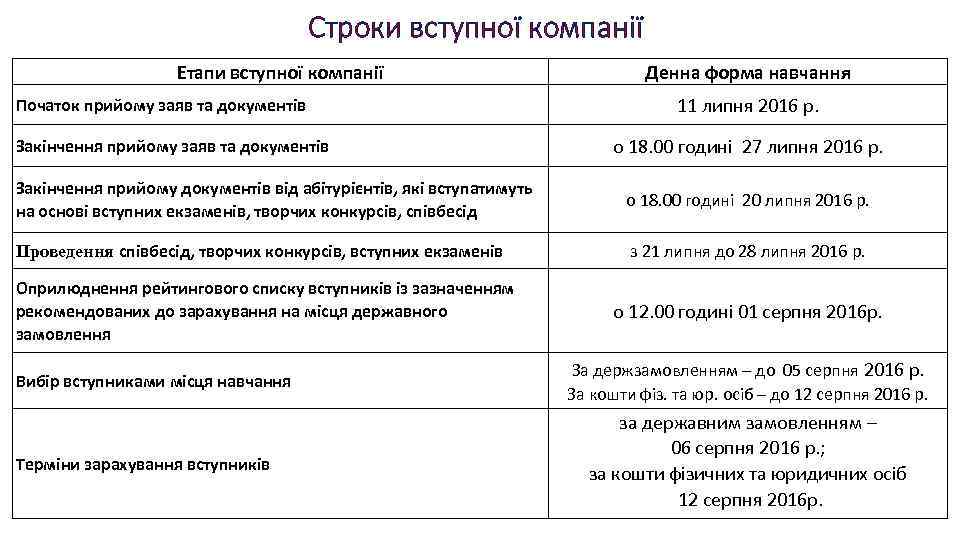 Строки вступної компанії

| Етапи вступної компанії | Денна форма навчання |
|---|---|
| Початок прийому заяв та документів | 11 липня 2016 р. |
| Закінчення прийому заяв та документів | о 18.00 годині 27 липня 2016 р. |
| Закінчення прийому документів від абітурієнтів, які вступатимуть на основі вступних екзаменів, творчих конкурсів, співбесід | о 18.00 годині 20 липня 2016 р. |
| Проведення співбесід, творчих конкурсів, вступних екзаменів | з 21 липня до 28 липня 2016 р. |
| Оприлюднення рейтингового списку вступників із зазначенням рекомендованих до зарахування на місця державного замовлення | о 12.00 годині 01 серпня 2016р. |
| Вибір вступниками місця навчання | За держзамовленням – до 05 серпня 2016 р. За кошти фіз. та юр. осіб – до 12 серпня 2016 р. |
| Терміни зарахування вступників | за державним замовленням – 06 серпня 2016 р.; за кошти фізичних та юридичних осіб 12 серпня 2016р. |